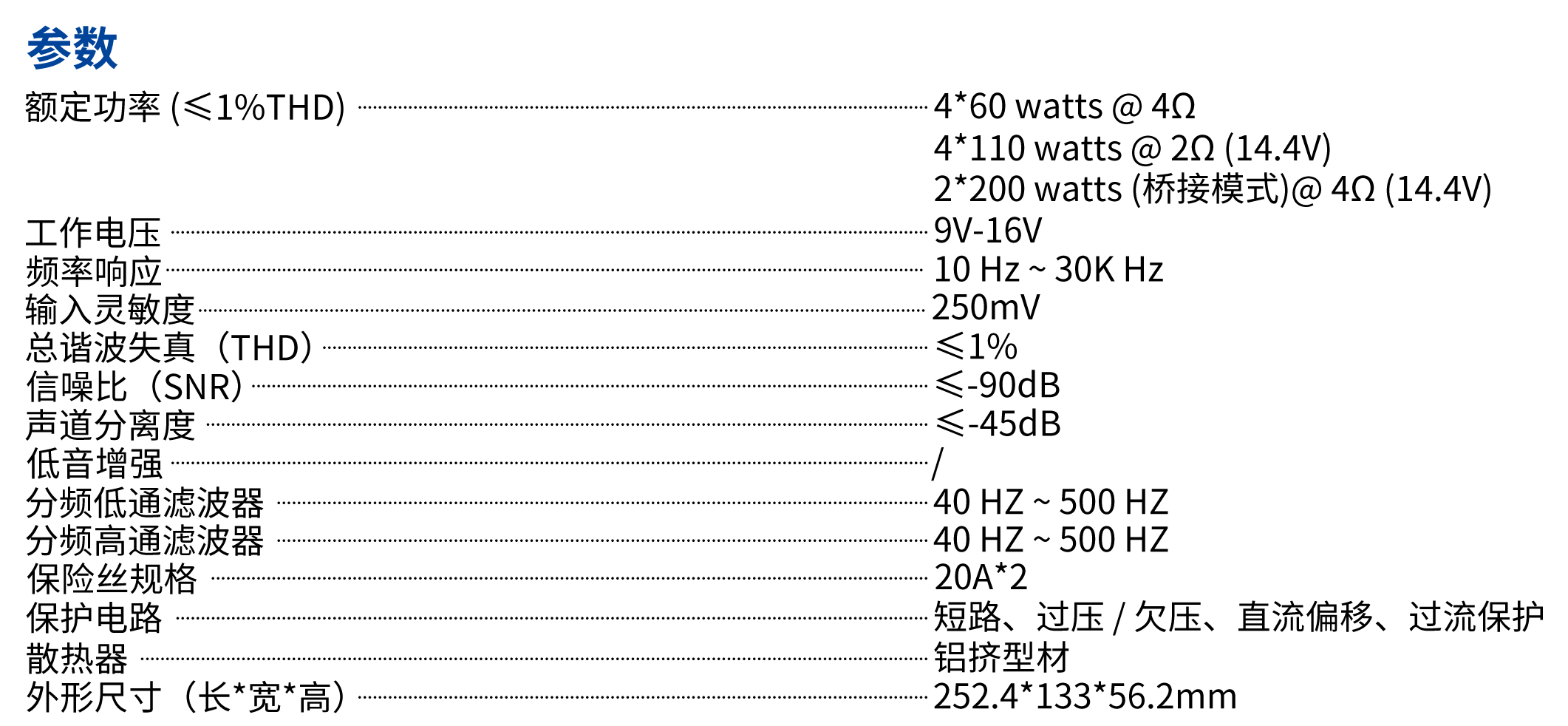 参数

额定功率 (≤1%THD) 4*60 watts @ 4Ω
4*110 watts @ 2Ω (14.4V)
2*200 watts (桥接模式)@ 4Ω (14.4V)

工作电压 9V-16V

频率响应 10 Hz ~ 30K Hz

输入灵敏度 250mV

总谐波失真（THD） ≤1%

信噪比（SNR） ≤-90dB

声道分离度 ≤-45dB

低音增强 /

分频低通滤波器 40 HZ ~ 500 HZ

分频高通滤波器 40 HZ ~ 500 HZ

保险丝规格 20A*2

保护电路 短路、过压 / 欠压、直流偏移、过流保护

散热器 铝挤型材

外形尺寸（长*宽*高） 252.4*133*56.2mm